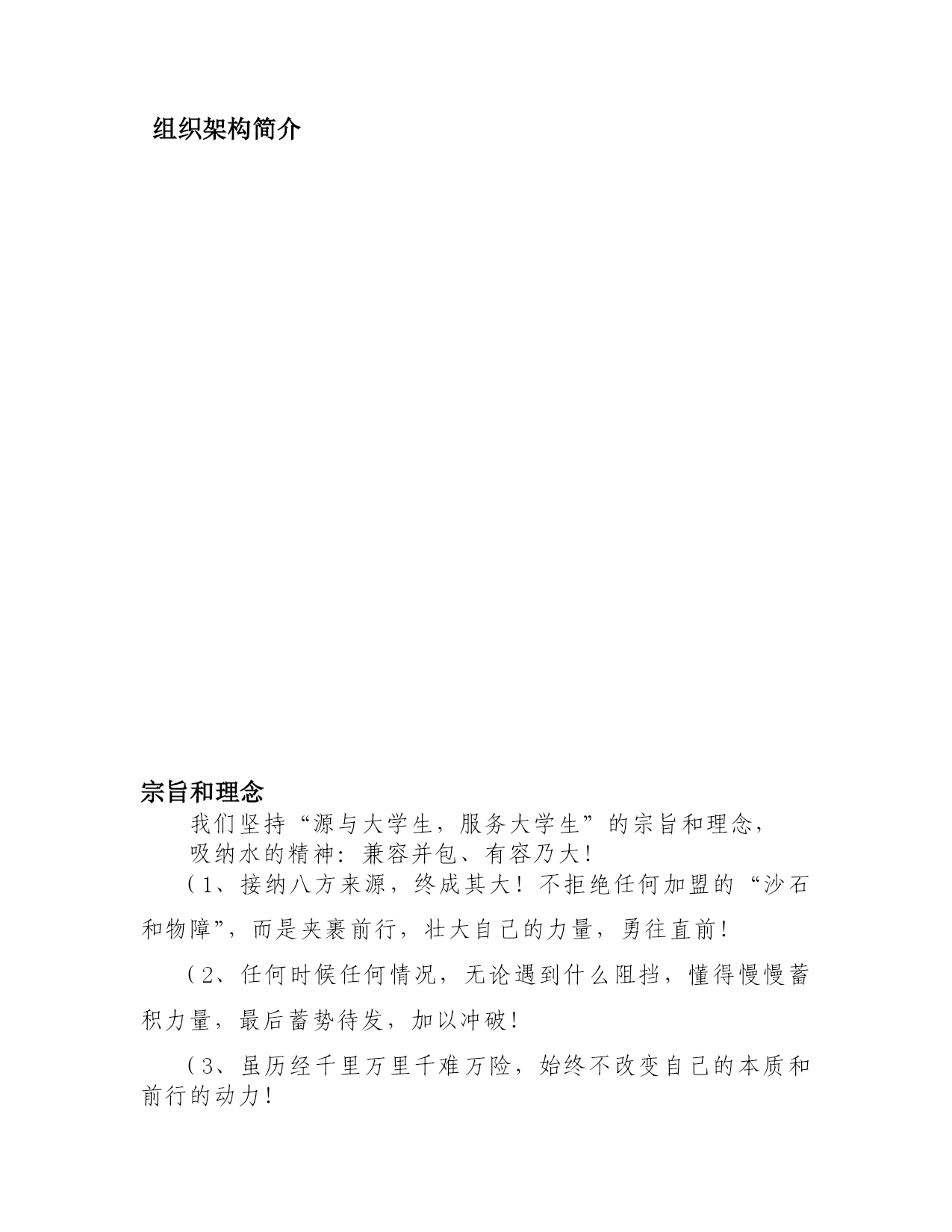 组织架构简介

宗旨和理念

我们坚持“源与大学生，服务大学生”的宗旨和理念，

吸纳水的精神：兼容并包、有容乃大！

（1、接纳八方来源，终成其大！不拒绝任何加盟的“沙石和物障”，而是夹裹前行，壮大自己的力量，勇往直前！

（2、任何时候任何情况，无论遇到什么阻挡，懂得慢慢蓄积力量，最后蓄势待发，加以冲破！

（3、虽历经千里万里千难万险，始终不改变自己的本质和前行的动力！